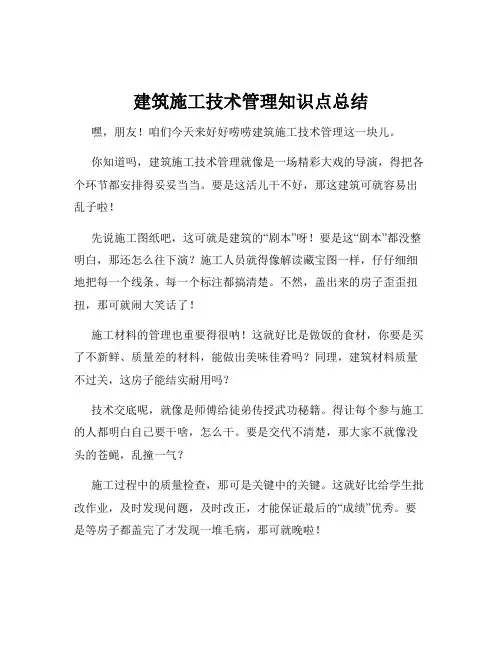 建筑施工技术管理知识点总结

嘿，朋友！咱们今天来好好唠唠建筑施工技术管理这一块儿。

你知道吗，建筑施工技术管理就像是一场精彩大戏的导演，得把各个环节都安排得妥妥当当。要是这活儿干不好，那这建筑可就容易出乱子啦！

先说施工图纸吧，这可就是建筑的“剧本”呀！要是这“剧本”都没整明白，那还怎么往下演？施工人员就得像解读藏宝图一样，仔仔细细地把每一个线条、每一个标注都搞清楚。不然，盖出来的房子歪歪扭扭，那可就闹大笑话了！

施工材料的管理也重要得很呐！这就好比是做饭的食材，你要是买了不新鲜、质量差的材料，能做出美味佳肴吗？同理，建筑材料质量不过关，这房子能结实耐用吗？

技术交底呢，就像是师傅给徒弟传授武功秘籍。得让每个参与施工的人都明白自己要干啥，怎么干。要是交代不清楚，那大家不就像没头的苍蝇，乱撞一气？

施工过程中的质量检查，那可是关键中的关键。这就好比给学生批改作业，及时发现问题，及时改正，才能保证最后的“成绩”优秀。要是等房子都盖完了才发现一堆毛病，那可就晚啦！